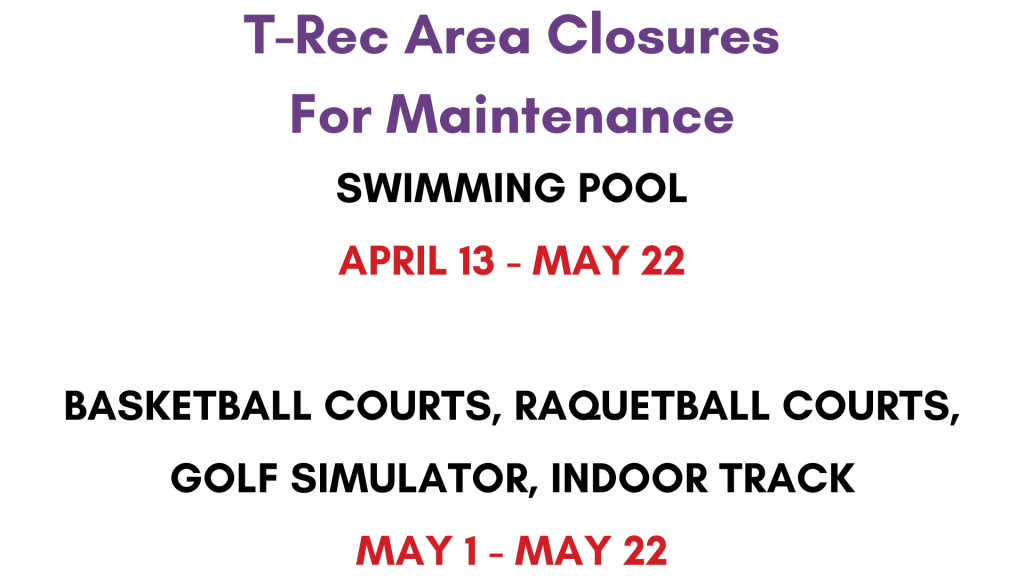 T-Rec Area Closures
For Maintenance

SWIMMING POOL

APRIL 13 - MAY 22

BASKETBALL COURTS, RAQUETBALL COURTS, GOLF SIMULATOR, INDOOR TRACK

MAY 1 - MAY 22